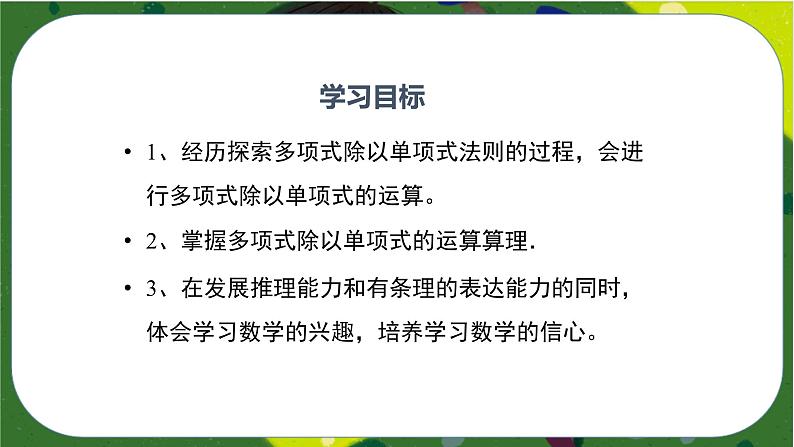 学习目标

• 1、经历探索多项式除以单项式法则的过程，会进行多项式除以单项式的运算。

• 2、掌握多项式除以单项式的运算算理.

• 3、在发展推理能力和有条理的表达能力的同时，体会学习数学的兴趣，培养学习数学的信心。